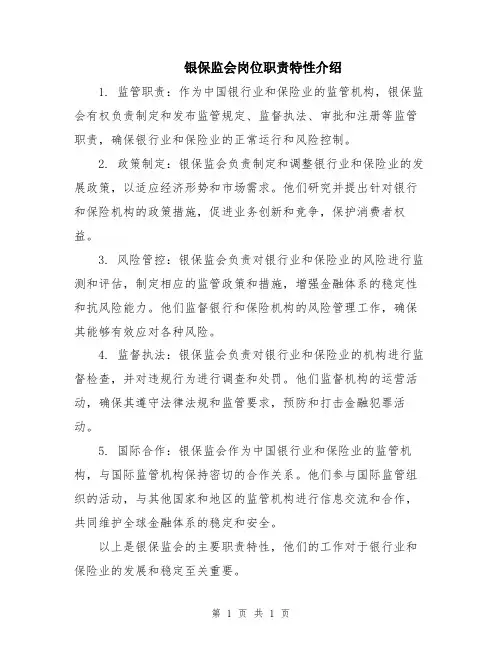 银保监会岗位职责特性介绍

1. 监管职责：作为中国银行业和保险业的监管机构，银保监会有权负责制定和发布监管规定、监督执法、审批和注册等监管职责，确保银行业和保险业的正常运行和风险控制。

2. 政策制定：银保监会负责制定和调整银行业和保险业的发展政策，以适应经济形势和市场需求。他们研究并提出针对银行和保险机构的政策措施，促进业务创新和竞争，保护消费者权益。

3. 风险管控：银保监会负责对银行业和保险业的风险进行监测和评估，制定相应的监管政策和措施，增强金融体系的稳定性和抗风险能力。他们监督银行和保险机构的风险管理工作，确保其能够有效应对各种风险。

4. 监督执法：银保监会负责对银行业和保险业的机构进行监督检查，并对违规行为进行调查和处罚。他们监督机构的运营活动，确保其遵守法律法规和监管要求，预防和打击金融犯罪活动。

5. 国际合作：银保监会作为中国银行业和保险业的监管机构，与国际监管机构保持密切的合作关系。他们参与国际监管组织的活动，与其他国家和地区的监管机构进行信息交流和合作，共同维护全球金融体系的稳定和安全。

以上是银保监会的主要职责特性，他们的工作对于银行业和保险业的发展和稳定至关重要。

第 1 页 共 1 页